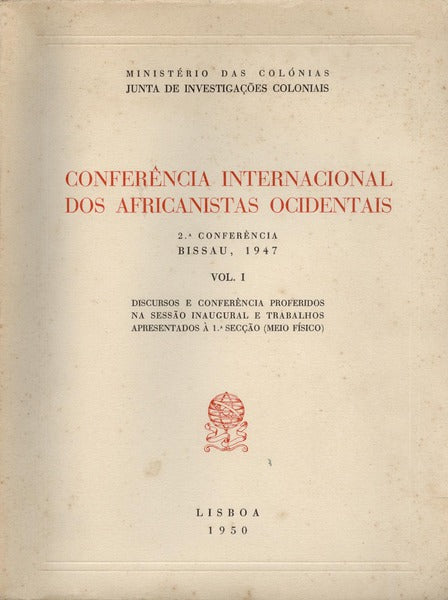 MINISTÉRIO DAS COLÓNIAS
JUNTA DE INVESTIGAÇÕES COLONIAIS

CONFERÊNCIA INTERNACIONAL
DOS AFRICANISTAS OCIDENTAIS

2.ª CONFERÊNCIA
BISSAU, 1947

VOL. I

DISCURSOS E CONFERÊNCIA PROFERIDOS NA SESSÃO INAUGURAL E TRABALHOS APRESENTADOS À 1.ª SECÇÃO (MEIO FÍSICO)

LISBOA
1950